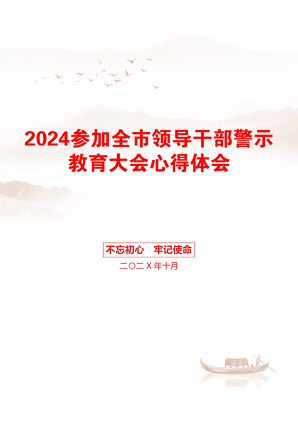 2024参加全市领导干部警示教育大会心得体会

不忘初心　牢记使命

二〇二X年十月